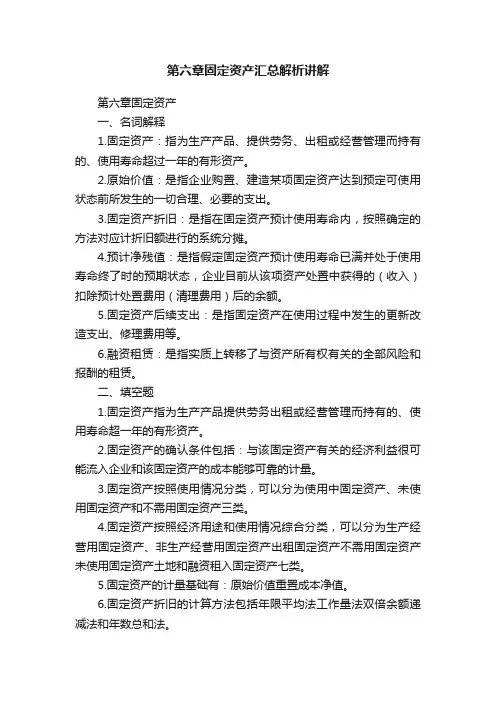 第六章固定资产汇总解析讲解

第六章固定资产

一、名词解释

1.固定资产：指为生产产品、提供劳务、出租或经营管理而持有的、使用寿命超过一年的有形资产。

2.原始价值：是指企业购置、建造某项固定资产达到预定可使用状态前所发生的一切合理、必要的支出。

3.固定资产折旧：是指在固定资产预计使用寿命内，按照确定的方法对应计折旧额进行的系统分摊。

4.预计净残值：是指假定固定资产预计使用寿命已满并处于使用寿命终了时的预期状态，企业目前从该项资产处置中获得的（收入）扣除预计处置费用（清理费用）后的余额。

5.固定资产后续支出：是指固定资产在使用过程中发生的更新改造支出、修理费用等。

6.融资租赁：是指实质上转移了与资产所有权有关的全部风险和报酬的租赁。

二、填空题

1.固定资产指为生产产品提供劳务出租或经营管理而持有的、使用寿命超一年的有形资产。

2.固定资产的确认条件包括：与该固定资产有关的经济利益很可能流入企业和该固定资产的成本能够可靠的计量。

3.固定资产按照使用情况分类，可以分为使用中固定资产、未使用固定资产和不需用固定资产三类。

4.固定资产按照经济用途和使用情况综合分类，可以分为生产经营用固定资产、非生产经营用固定资产出租固定资产不需用固定资产未使用固定资产土地和融资租入固定资产七类。

5.固定资产的计量基础有：原始价值重置成本净值。

6.固定资产折旧的计算方法包括年限平均法工作量法双倍余额递减法和年数总和法。